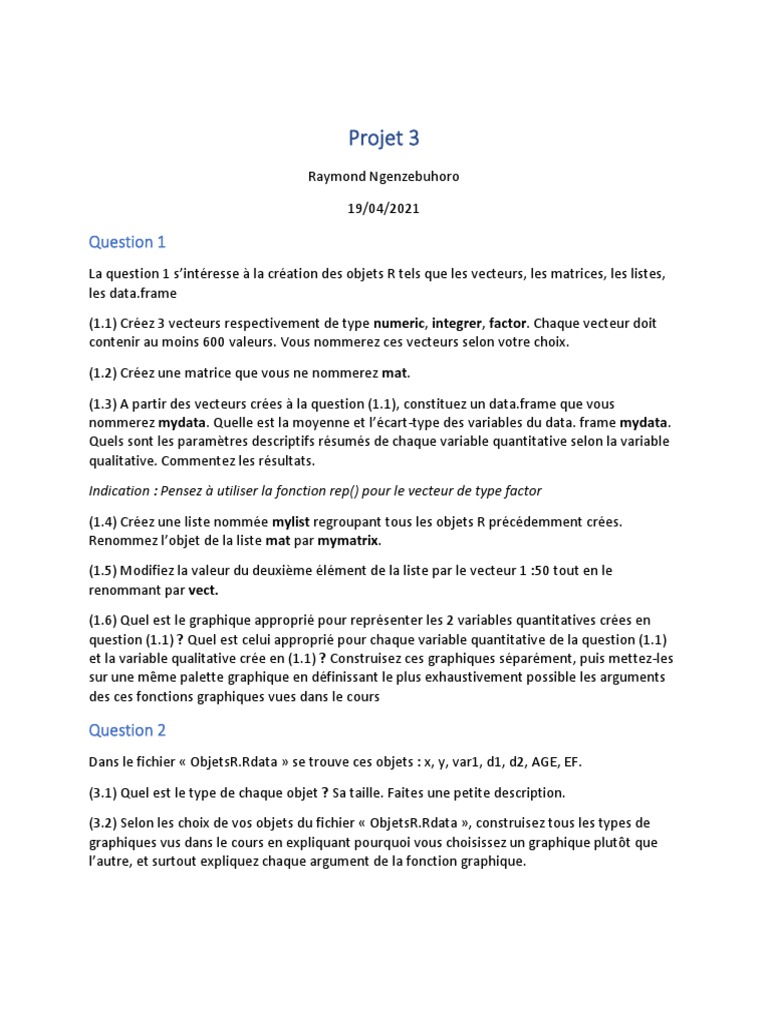 Projet 3

Raymond Ngenzebuhoro

19/04/2021

Question 1

La question 1 s'intéresse à la création des objets R tels que les vecteurs, les matrices, les listes, les data.frame

(1.1) Créez 3 vecteurs respectivement de type numeric, integrer, factor. Chaque vecteur doit contenir au moins 600 valeurs. Vous nommerez ces vecteurs selon votre choix.

(1.2) Créez une matrice que vous ne nommerez mat.

(1.3) A partir des vecteurs crées à la question (1.1), constituez un data.frame que vous nommerez mydata. Quelle est la moyenne et l'écart-type des variables du data. frame mydata. Quels sont les paramètres descriptifs résumés de chaque variable quantitative selon la variable qualitative. Commentez les résultats.

Indication : Pensez à utiliser la fonction rep() pour le vecteur de type factor

(1.4) Créez une liste nommée mylist regroupant tous les objets R précédemment crées. Renommez l'objet de la liste mat par mymatrix.

(1.5) Modifiez la valeur du deuxième élément de la liste par le vecteur 1 :50 tout en le renommant par vect.

(1.6) Quel est le graphique approprié pour représenter les 2 variables quantitatives crées en question (1.1) ? Quel est celui approprié pour chaque variable quantitative de la question (1.1) et la variable qualitative crée en (1.1) ? Construisez ces graphiques séparément, puis mettez-les sur une même palette graphique en définissant le plus exhaustivement possible les arguments des ces fonctions graphiques vues dans le cours

Question 2

Dans le fichier « ObjetsR.Rdata » se trouve ces objets : x, y, var1, d1, d2, AGE, EF.

(3.1) Quel est le type de chaque objet ? Sa taille. Faites une petite description.

(3.2) Selon les choix de vos objets du fichier « ObjetsR.Rdata », construisez tous les types de graphiques vus dans le cours en expliquant pourquoi vous choisissez un graphique plutôt que l'autre, et surtout expliquez chaque argument de la fonction graphique.